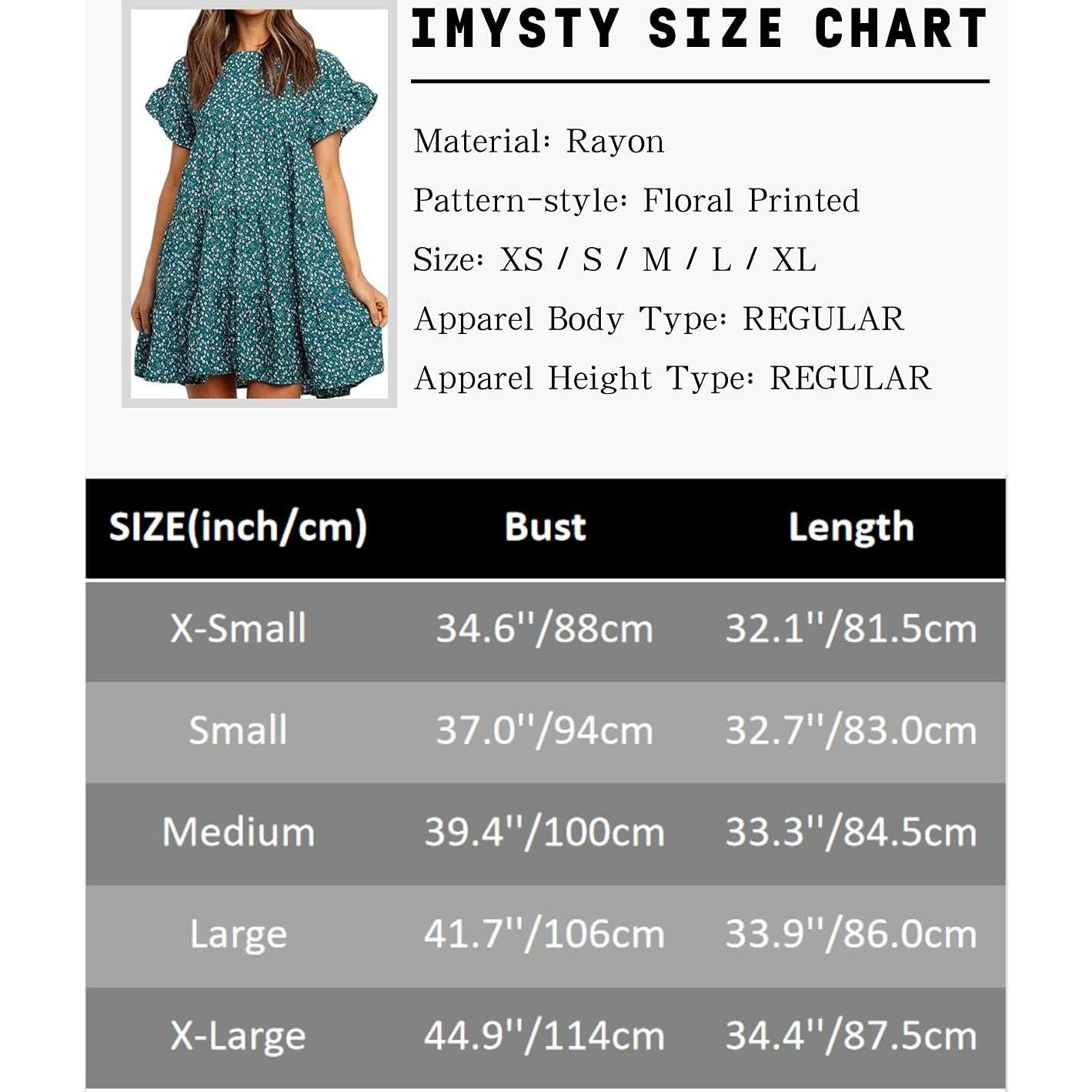 IMYSTY SIZE CHART

Material: Rayon

Pattern-style: Floral Printed

Size: XS / S / M / L / XL

Apparel Body Type: REGULAR

Apparel Height Type: REGULAR

| SIZE(inch/cm) | Bust | Length |
|---|---|---|
| X-Small | 34.6''/88cm | 32.1''/81.5cm |
| Small | 37.0''/94cm | 32.7''/83.0cm |
| Medium | 39.4''/100cm | 33.3''/84.5cm |
| Large | 41.7''/106cm | 33.9''/86.0cm |
| X-Large | 44.9''/114cm | 34.4''/87.5cm |